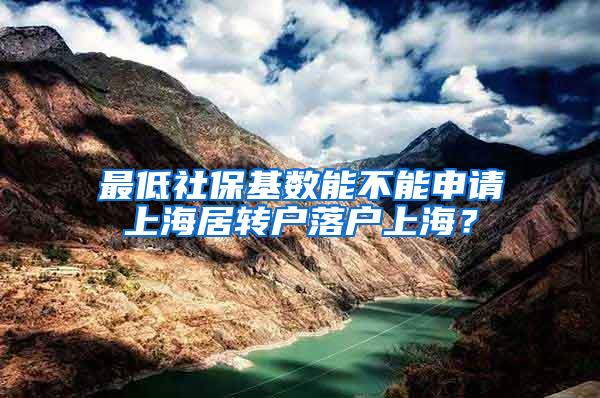 最低社保基数能不能申请上海居转户落户上海？